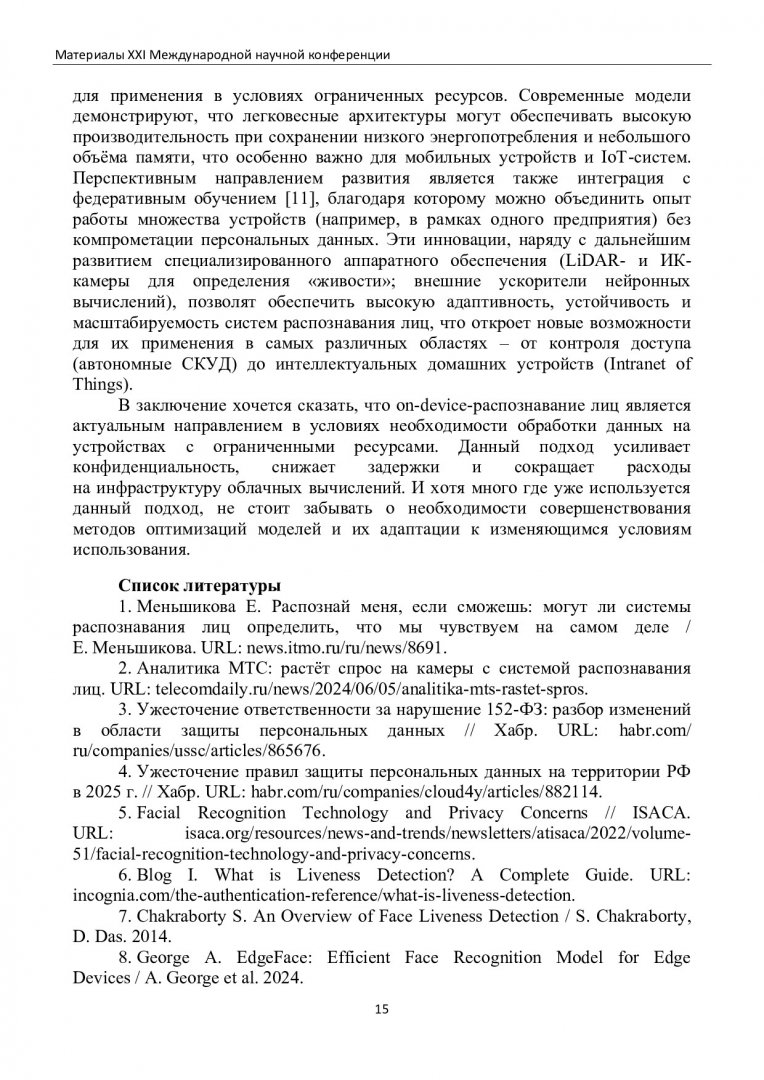 Материалы XXI Международной научной конференции

для применения в условиях ограниченных ресурсов. Современные модели демонстрируют, что легковесные архитектуры могут обеспечивать высокую производительность при сохранении низкого энергопотребления и небольшого объёма памяти, что особенно важно для мобильных устройств и IoT-систем. Перспективным направлением развития является также интеграция с федеративным обучением [11], благодаря которому можно объединить опыт работы множества устройств (например, в рамках одного предприятия) без компрометации персональных данных. Эти инновации, наряду с дальнейшим развитием специализированного аппаратного обеспечения (LiDAR- и ИК-камеры для определения «живости»; внешние ускорители нейронных вычислений), позволят обеспечить высокую адаптивность, устойчивость и масштабируемость систем распознавания лиц, что откроет новые возможности для их применения в самых различных областях – от контроля доступа (автономные СКУД) до интеллектуальных домашних устройств (Intranet of Things).

В заключение хочется сказать, что on-device-распознавание лиц является актуальным направлением в условиях необходимости обработки данных на устройствах с ограниченными ресурсами. Данный подход усиливает конфиденциальность, снижает задержки и сокращает расходы на инфраструктуру облачных вычислений. И хотя много где уже используется данный подход, не стоит забывать о необходимости совершенствования методов оптимизаций моделей и их адаптации к изменяющимся условиям использования.

Список литературы

1. Меньшикова Е. Распознай меня, если сможешь: могут ли системы распознавания лиц определить, что мы чувствуем на самом деле / Е. Меньшикова. URL: news.itmo.ru/ru/news/8691.

2. Аналитика МТС: растёт спрос на камеры с системой распознавания лиц. URL: telecomdaily.ru/news/2024/06/05/analitika-mts-rastet-spros.

3. Ужесточение ответственности за нарушение 152-ФЗ: разбор изменений в области защиты персональных данных // Хабр. URL: habr.com/ru/companies/ussc/articles/865676.

4. Ужесточение правил защиты персональных данных на территории РФ в 2025 г. // Хабр. URL: habr.com/ru/companies/cloud4y/articles/882114.

5. Facial Recognition Technology and Privacy Concerns // ISACA. URL: isaca.org/resources/news-and-trends/newsletters/atisaca/2022/volume-51/facial-recognition-technology-and-privacy-concerns.

6. Blog I. What is Liveness Detection? A Complete Guide. URL: incognia.com/the-authentication-reference/what-is-liveness-detection.

7. Chakraborty S. An Overview of Face Liveness Detection / S. Chakraborty, D. Das. 2014.

8. George A. EdgeFace: Efficient Face Recognition Model for Edge Devices / A. George et al. 2024.

15